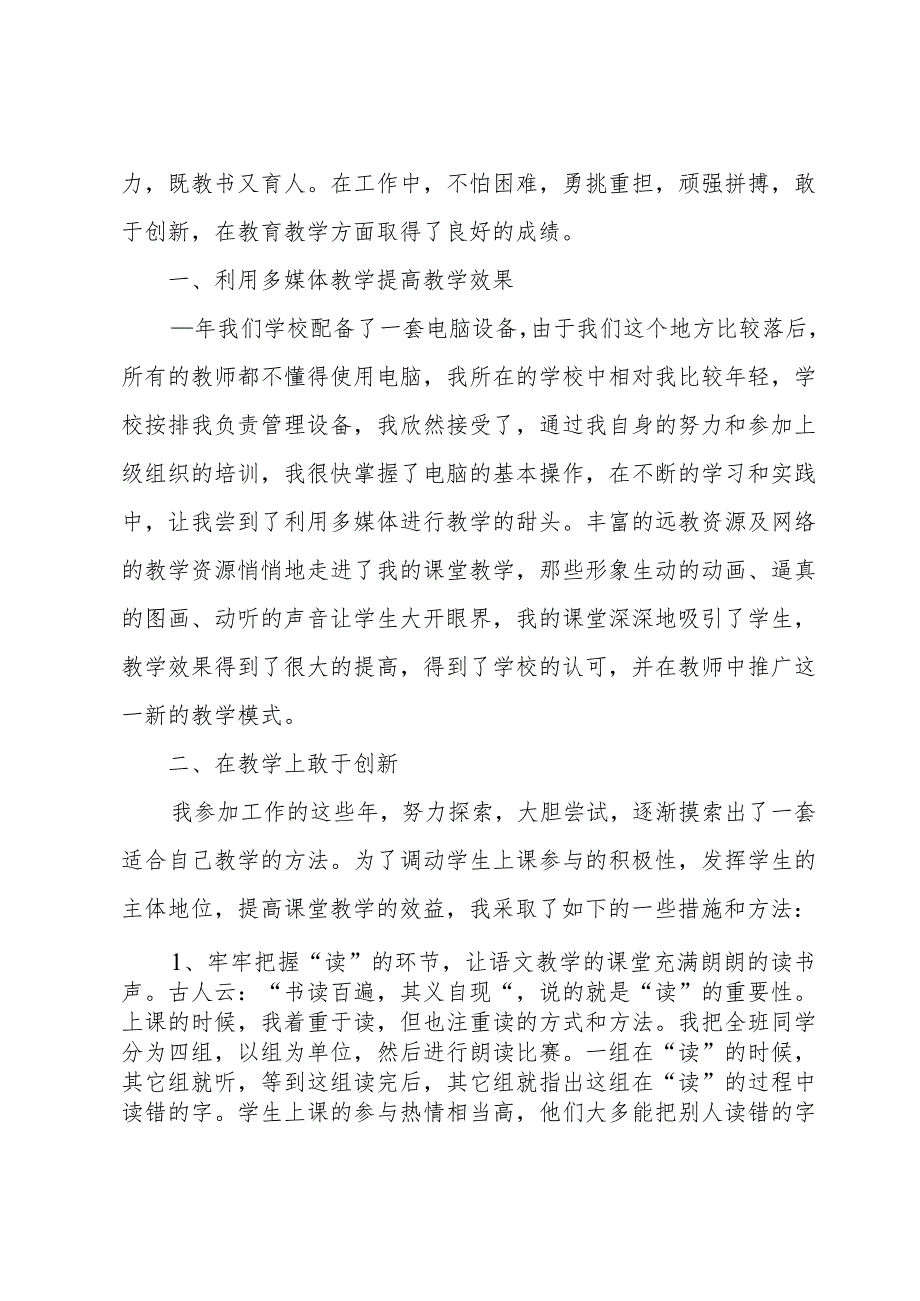 力，既教书又育人。在工作中，不怕困难，勇挑重担，顽强拼搏，敢于创新，在教育教学方面取得了良好的成绩。

一、利用多媒体教学提高教学效果

—年我们学校配备了一套电脑设备，由于我们这个地方比较落后，所有的教师都不懂得使用电脑，我所在的学校中相对我比较年轻，学校按排我负责管理设备，我欣然接受了，通过我自身的努力和参加上级组织的培训，我很快掌握了电脑的基本操作，在不断的学习和实践中，让我尝到了利用多媒体进行教学的甜头。丰富的远教资源及网络的教学资源悄悄地走进了我的课堂教学，那些形象生动的动画、逼真的图画、动听的声音让学生大开眼界，我的课堂深深地吸引了学生，教学效果得到了很大的提高，得到了学校的认可，并在教师中推广这一新的教学模式。

二、在教学上敢于创新

我参加工作的这些年，努力探索，大胆尝试，逐渐摸索出了一套适合自己教学的方法。为了调动学生上课参与的积极性，发挥学生的主体地位，提高课堂教学的效益，我采取了如下的一些措施和方法：

1、牢牢把握“读”的环节，让语文教学的课堂充满朗朗的读书声。古人云：“书读百遍，其义自现“，说的就是“读”的重要性。上课的时候，我着重于读，但也注重读的方式和方法。我把全班同学分为四组，以组为单位，然后进行朗读比赛。一组在“读”的时候，其它组就听，等到这组读完后，其它组就指出这组在“读”的过程中读错的字。学生上课的参与热情相当高，他们大多能把别人读错的字